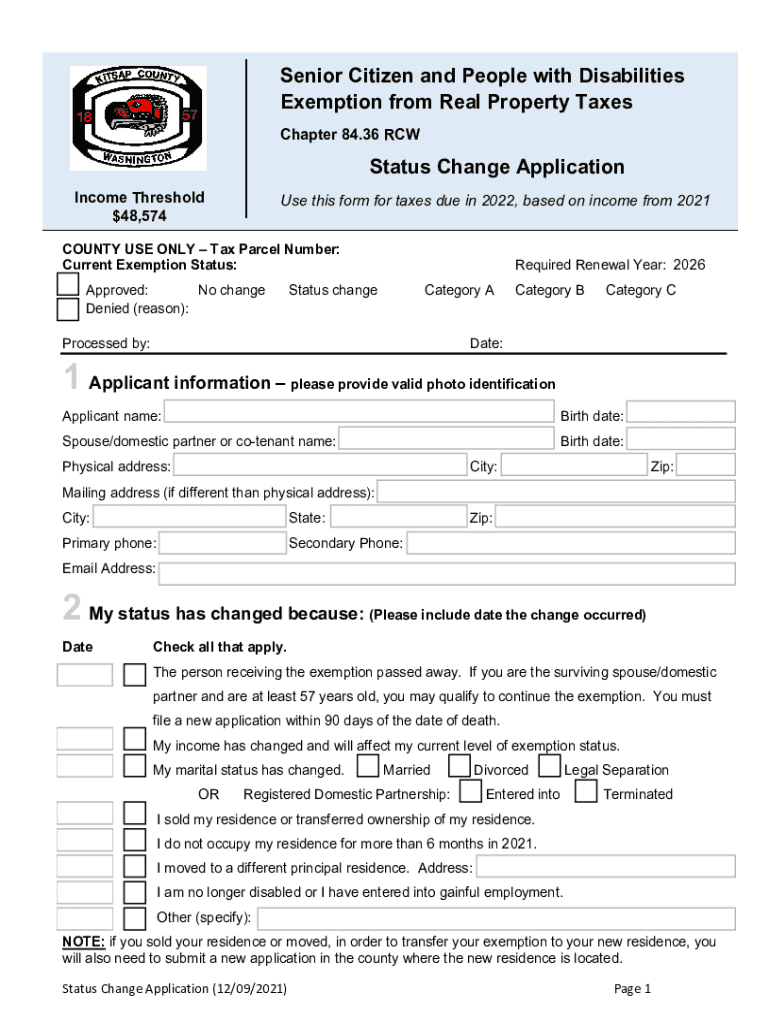 KITSAP COUNTY
18 57
WASHINGTON

Income Threshold
$48,574

Senior Citizen and People with Disabilities Exemption from Real Property Taxes

Chapter 84.36 RCW

Status Change Application

Use this form for taxes due in 2022, based on income from 2021

COUNTY USE ONLY – Tax Parcel Number:
Current Exemption Status:
Required Renewal Year: 2026
Approved: No change Status change Category A Category B Category C
Denied (reason):

Processed by: Date:

1 Applicant information – please provide valid photo identification

Applicant name: Birth date:
Spouse/domestic partner or co-tenant name: Birth date:
Physical address: City: Zip:
Mailing address (if different than physical address):
City: State: Zip:
Primary phone: Secondary Phone:
Email Address:

2 My status has changed because: (Please include date the change occurred)

Date Check all that apply.

The person receiving the exemption passed away. If you are the surviving spouse/domestic partner and are at least 57 years old, you may qualify to continue the exemption. You must file a new application within 90 days of the date of death.

My income has changed and will affect my current level of exemption status.

My marital status has changed. Married Divorced Legal Separation
OR Registered Domestic Partnership: Entered into Terminated

I sold my residence or transferred ownership of my residence.

I do not occupy my residence for more than 6 months in 2021.

I moved to a different principal residence. Address:

I am no longer disabled or I have entered into gainful employment.

Other (specify):

NOTE: if you sold your residence or moved, in order to transfer your exemption to your new residence, you will also need to submit a new application in the county where the new residence is located.

Status Change Application (12/09/2021) Page 1